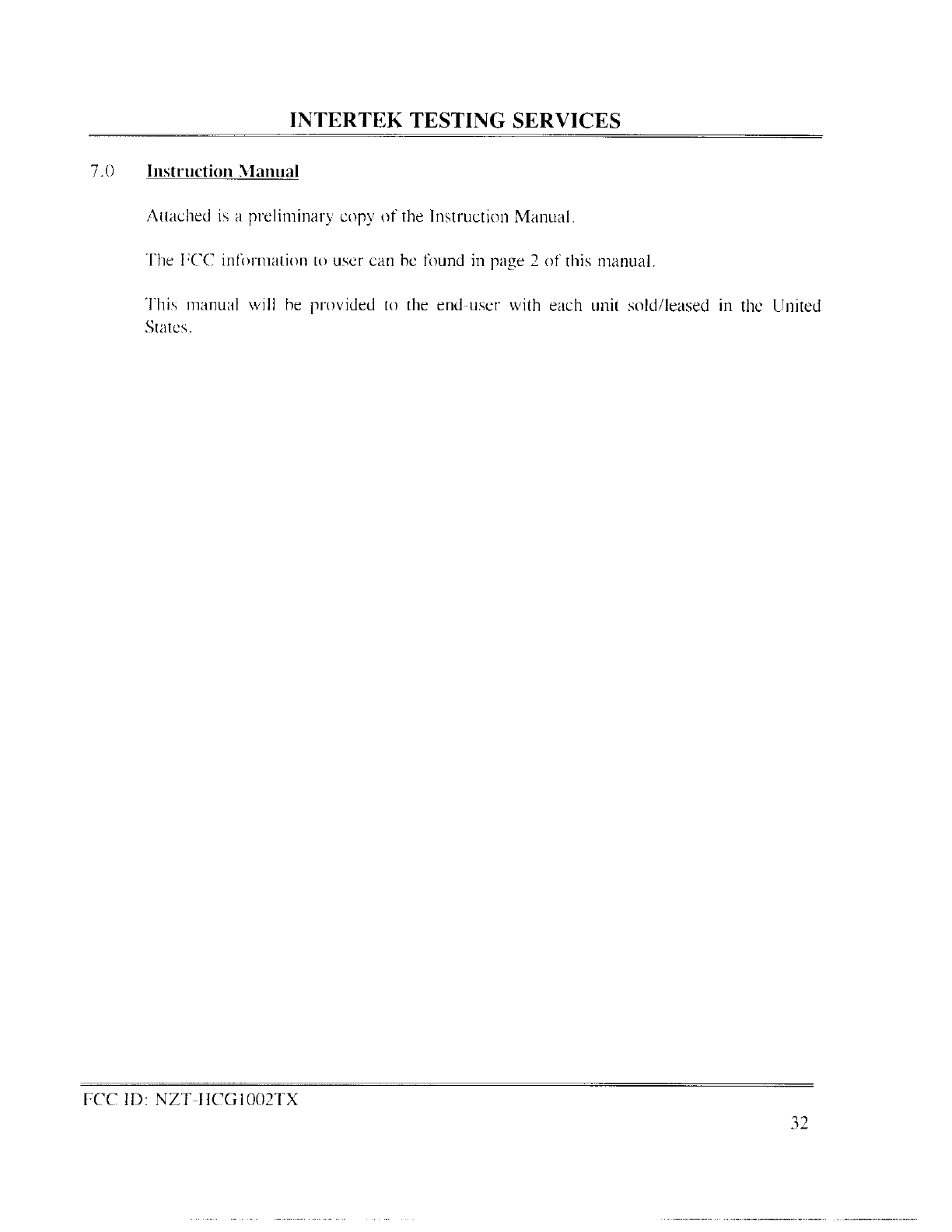 INTERTEK TESTING SERVICES

7.0 Instruction Manual

Attached is a preliminary copy of the Instruction Manual.

The FCC information to user can be found in page 2 of this manual.

This manual will be provided to the end-user with each unit sold/leased in the United States.

FCC ID: NZT-HCG1002TX

32